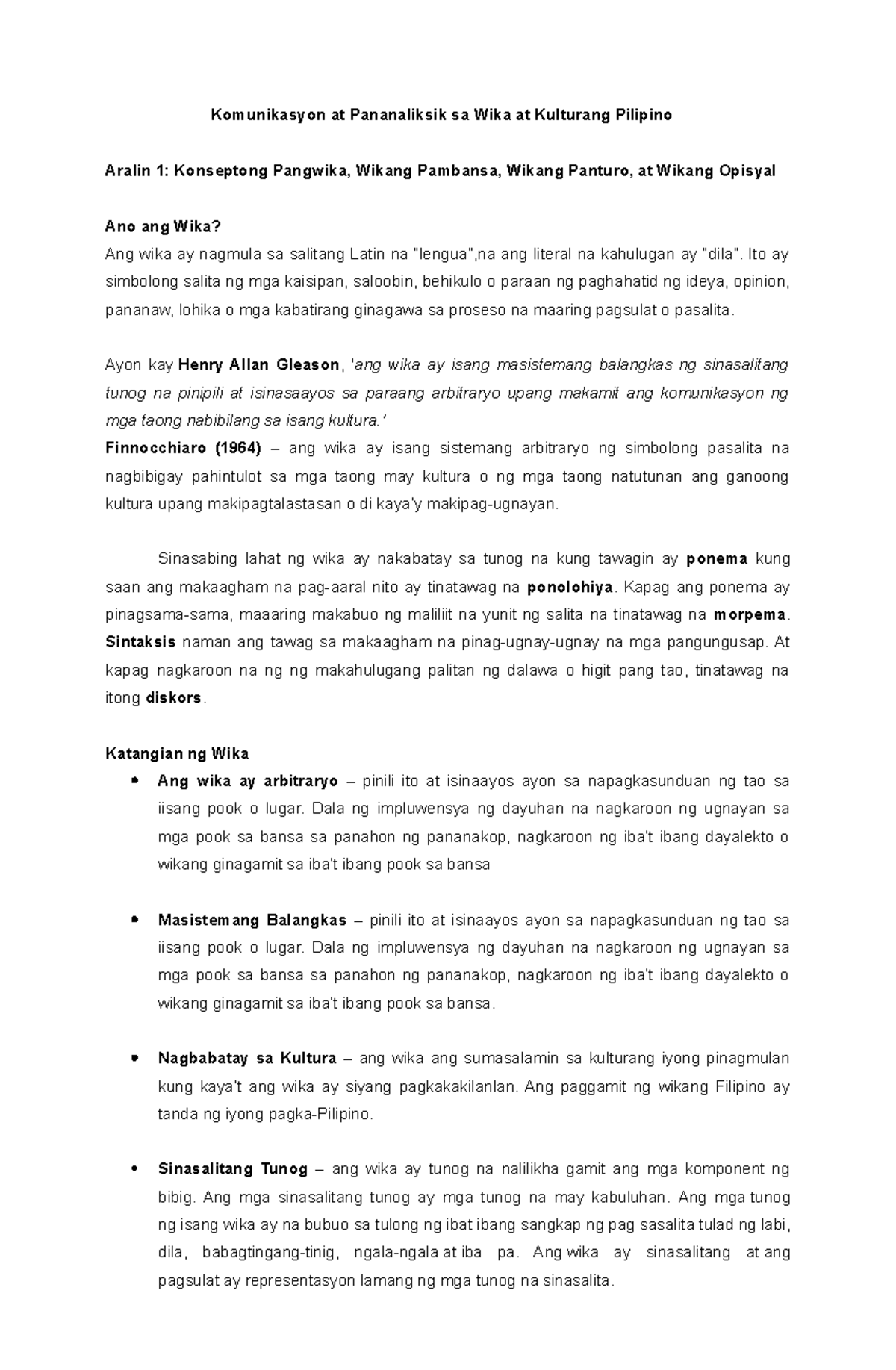 Komunikasyon at Pananaliksik sa Wika at Kulturang Pilipino

Aralin 1: Konseptong Pangwika, Wikang Pambansa, Wikang Panturo, at Wikang Opisyal

Ano ang Wika?
Ang wika ay nagmula sa salitang Latin na "lengua",na ang literal na kahulugan ay "dila". Ito ay simbolong salita ng mga kaisipan, saloobin, behikulo o paraan ng paghahatid ng ideya, opinion, pananaw, lohika o mga kabatirang ginagawa sa proseso na maaring pagsulat o pasalita.

Ayon kay Henry Allan Gleason, 'ang wika ay isang masistemang balangkas ng sinasalitang tunog na pinipili at isinasaayos sa paraang arbitraryo upang makamit ang komunikasyon ng mga taong nabibilang sa isang kultura.'
Finnocchiaro (1964) – ang wika ay isang sistemang arbitraryo ng simbolong pasalita na nagbibigay pahintulot sa mga taong may kultura o ng mga taong natutunan ang ganoong kultura upang makipagtalastasan o di kaya'y makipag-ugnayan.

Sinasabing lahat ng wika ay nakabatay sa tunog na kung tawagin ay ponema kung saan ang makaagham na pag-aaral nito ay tinatawag na ponolohiya. Kapag ang ponema ay pinagsama-sama, maaaring makabuo ng maliliit na yunit ng salita na tinatawag na morpema. Sintaksis naman ang tawag sa makaagham na pinag-ugnay-ugnay na mga pangungusap. At kapag nagkaroon na ng ng makahulugang palitan ng dalawa o higit pang tao, tinatawag na itong diskors.

Katangian ng Wika
• Ang wika ay arbitraryo – pinili ito at isinaayos ayon sa napagkasunduan ng tao sa iisang pook o lugar. Dala ng impluwensya ng dayuhan na nagkaroon ng ugnayan sa mga pook sa bansa sa panahon ng pananakop, nagkaroon ng iba't ibang dayalekto o wikang ginagamit sa iba't ibang pook sa bansa

• Masistemang Balangkas – pinili ito at isinaayos ayon sa napagkasunduan ng tao sa iisang pook o lugar. Dala ng impluwensya ng dayuhan na nagkaroon ng ugnayan sa mga pook sa bansa sa panahon ng pananakop, nagkaroon ng iba't ibang dayalekto o wikang ginagamit sa iba't ibang pook sa bansa.

• Nagbabatay sa Kultura – ang wika ang sumasalamin sa kulturang iyong pinagmulan kung kaya't ang wika ay siyang pagkakakilanlan. Ang paggamit ng wikang Filipino ay tanda ng iyong pagka-Pilipino.

• Sinasalitang Tunog – ang wika ay tunog na nalilikha gamit ang mga komponent ng bibig. Ang mga sinasalitang tunog ay mga tunog na may kabuluhan. Ang mga tunog ng isang wika ay na bubuo sa tulong ng ibat ibang sangkap ng pag sasalita tulad ng labi, dila, babagtingang-tinig, ngala-ngala at iba pa. Ang wika ay sinasalitang at ang pagsulat ay representasyon lamang ng mga tunog na sinasalita.